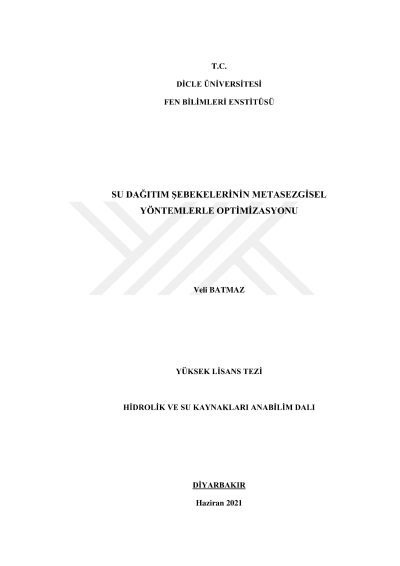 T.C.
DİCLE ÜNİVERSİTESİ
FEN BİLİMLERİ ENSTİTÜSÜ

SU DAĞITIM ŞEBEKELERİNİN METASEZGİSEL YÖNTEMLERLE OPTİMİZASYONU

Veli BATMAZ

YÜKSEK LİSANS TEZİ

HİDROLİK VE SU KAYNAKLARI ANABİLİM DALI

DİYARBAKIR

Haziran 2021